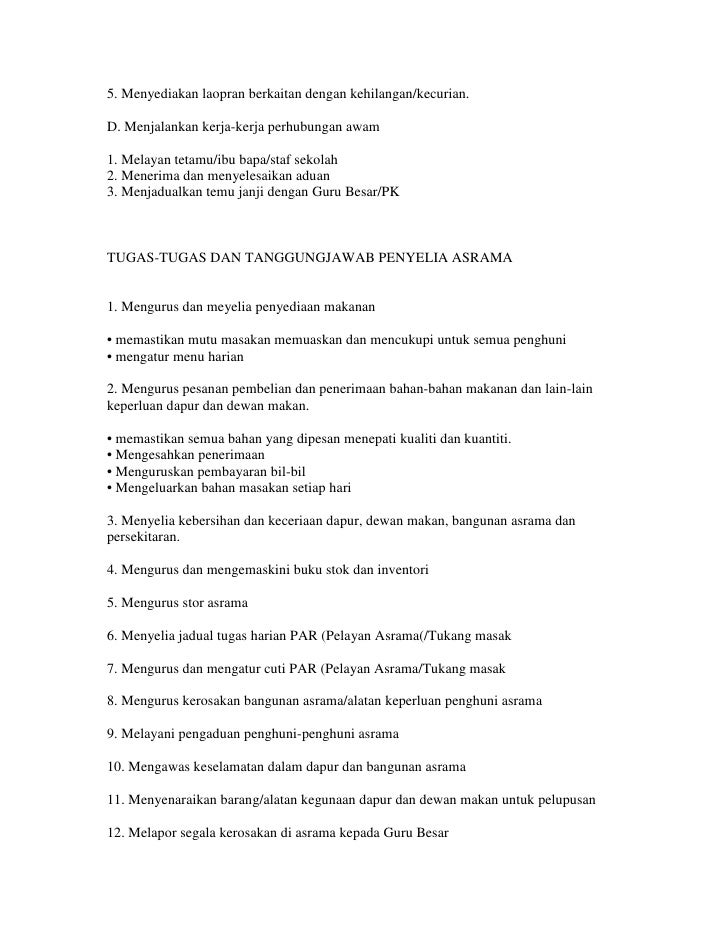 5. Menyediakan laopran berkaitan dengan kehilangan/kecurian.

D. Menjalankan kerja-kerja perhubungan awam

1. Melayan tetamu/ibu bapa/staf sekolah
2. Menerima dan menyelesaikan aduan
3. Menjadualkan temu janji dengan Guru Besar/PK

TUGAS-TUGAS DAN TANGGUNGJAWAB PENYELIA ASRAMA

1. Mengurus dan meyelia penyediaan makanan

• memastikan mutu masakan memuaskan dan mencukupi untuk semua penghuni
• mengatur menu harian

2. Mengurus pesanan pembelian dan penerimaan bahan-bahan makanan dan lain-lain keperluan dapur dan dewan makan.

• memastikan semua bahan yang dipesan menepati kualiti dan kuantiti.
• Mengesahkan penerimaan
• Menguruskan pembayaran bil-bil
• Mengeluarkan bahan masakan setiap hari

3. Menyelia kebersihan dan keceriaan dapur, dewan makan, bangunan asrama dan persekitaran.

4. Mengurus dan mengemaskini buku stok dan inventori

5. Mengurus stor asrama

6. Menyelia jadual tugas harian PAR (Pelayan Asrama(/Tukang masak

7. Mengurus dan mengatur cuti PAR (Pelayan Asrama/Tukang masak

8. Mengurus kerosakan bangunan asrama/alatan keperluan penghuni asrama

9. Melayani pengaduan penghuni-penghuni asrama

10. Mengawas keselamatan dalam dapur dan bangunan asrama

11. Menyenaraikan barang/alatan kegunaan dapur dan dewan makan untuk pelupusan

12. Melapor segala kerosakan di asrama kepada Guru Besar